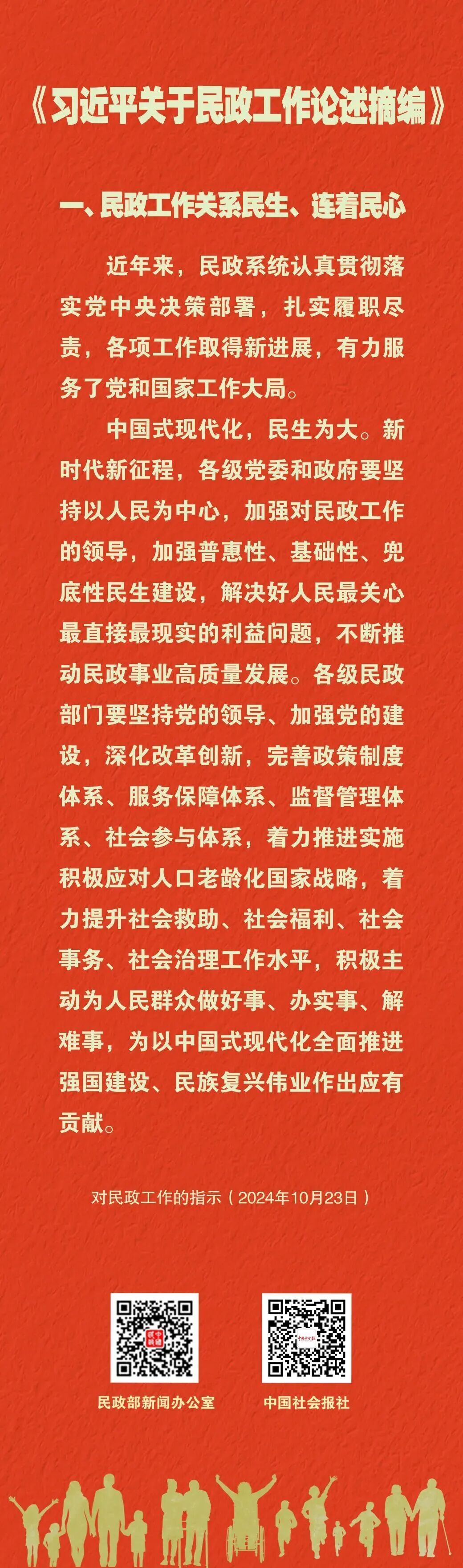 《习近平关于民政工作论述摘编》

一、民政工作关系民生、连着民心

近年来，民政系统认真贯彻落实党中央决策部署，扎实履职尽责，各项工作取得新进展，有力服务了党和国家工作大局。

中国式现代化，民生为大。新时代新征程，各级党委和政府要坚持以人民为中心，加强对民政工作的领导，加强普惠性、基础性、兜底性民生建设，解决好人民最关心最直接最现实的利益问题，不断推动民政事业高质量发展。各级民政部门要坚持党的领导、加强党的建设，深化改革创新，完善政策制度体系、服务保障体系、监督管理体系、社会参与体系，着力推进实施积极应对人口老龄化国家战略，着力提升社会救助、社会福利、社会事务、社会治理工作水平，积极主动为人民群众做好事、办实事、解难事，为以中国式现代化全面推进强国建设、民族复兴伟业作出应有贡献。

对民政工作的指示（2024年10月23日）

民政部新闻办公室

中国社会报社